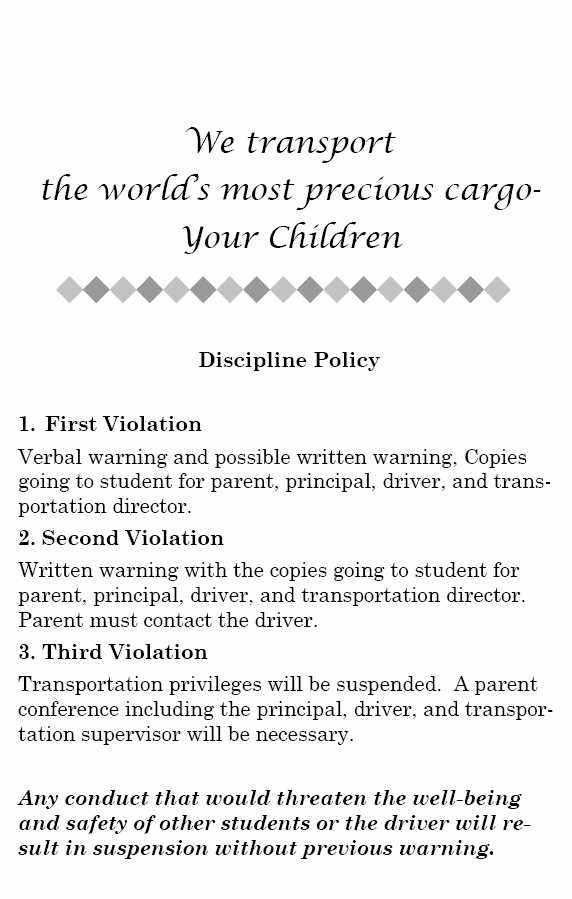 We transport
the world's most precious cargo-
Your Children

Discipline Policy

1. First Violation

Verbal warning and possible written warning, Copies going to student for parent, principal, driver, and transportation director.

2. Second Violation

Written warning with the copies going to student for parent, principal, driver, and transportation director. Parent must contact the driver.

3. Third Violation

Transportation privileges will be suspended. A parent conference including the principal, driver, and transportation supervisor will be necessary.

Any conduct that would threaten the well-being and safety of other students or the driver will result in suspension without previous warning.